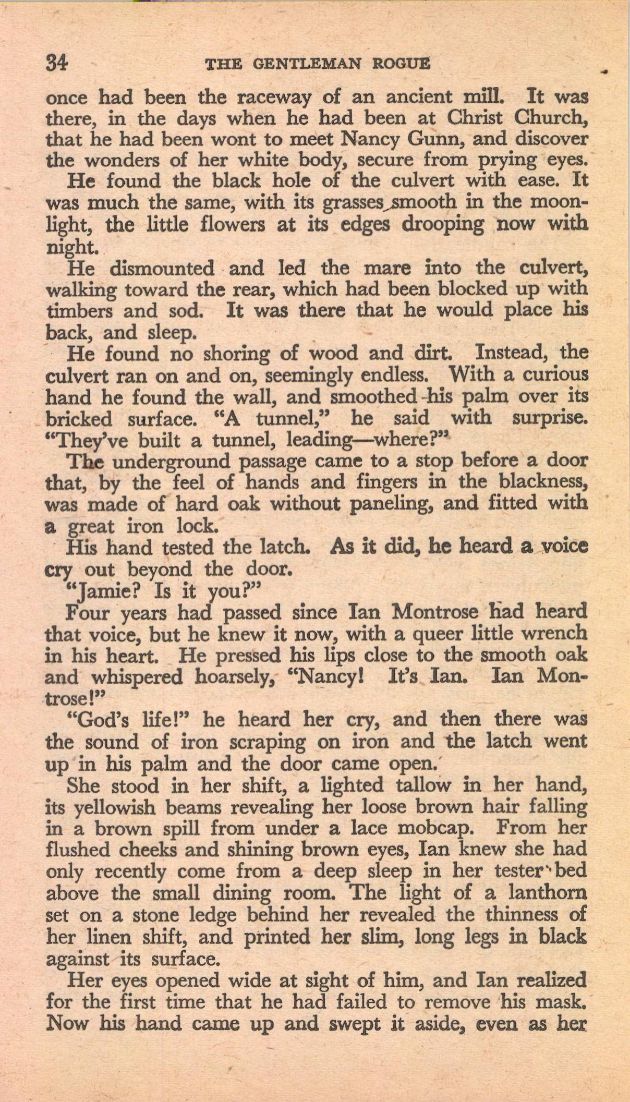 34 THE GENTLEMAN ROGUE

once had been the raceway of an ancient mill. It was there, in the days when he had been at Christ Church, that he had been wont to meet Nancy Gunn, and discover the wonders of her white body, secure from prying eyes.

He found the black hole of the culvert with ease. It was much the same, with its grasses smooth in the moonlight, the little flowers at its edges drooping now with night.

He dismounted and led the mare into the culvert, walking toward the rear, which had been blocked up with timbers and sod. It was there that he would place his back, and sleep.

He found no shoring of wood and dirt. Instead, the culvert ran on and on, seemingly endless. With a curious hand he found the wall, and smoothed his palm over its bricked surface. "A tunnel," he said with surprise. "They've built a tunnel, leading—where?"

The underground passage came to a stop before a door that, by the feel of hands and fingers in the blackness, was made of hard oak without paneling, and fitted with a great iron lock.

His hand tested the latch. As it did, he heard a voice cry out beyond the door.

"Jamie? Is it you?"

Four years had passed since Ian Montrose had heard that voice, but he knew it now, with a queer little wrench in his heart. He pressed his lips close to the smooth oak and whispered hoarsely, "Nancy! It's Ian. Ian Montrose!"

"God's life!" he heard her cry, and then there was the sound of iron scraping on iron and the latch went up in his palm and the door came open.

She stood in her shift, a lighted tallow in her hand, its yellowish beams revealing her loose brown hair falling in a brown spill from under a lace mobcap. From her flushed cheeks and shining brown eyes, Ian knew she had only recently come from a deep sleep in her tester bed above the small dining room. The light of a lanthorn set on a stone ledge behind her revealed the thinness of her linen shift, and printed her slim, long legs in black against its surface.

Her eyes opened wide at sight of him, and Ian realized for the first time that he had failed to remove his mask. Now his hand came up and swept it aside, even as her